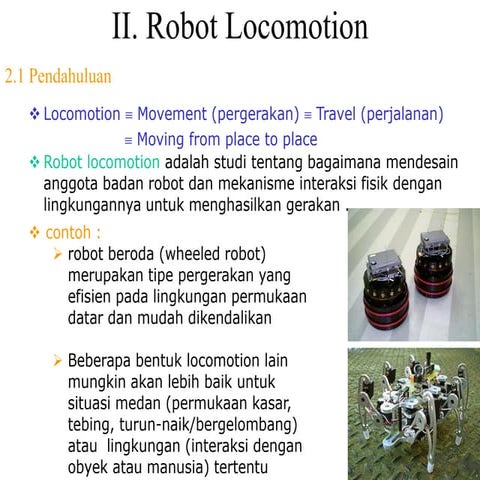 II. Robot Locomotion

2.1 Pendahuluan

❖ Locomotion ≡ Movement (pergerakan) ≡ Travel (perjalanan)
≡ Moving from place to place

❖ Robot locomotion adalah studi tentang bagaimana mendesain anggota badan robot dan mekanisme interaksi fisik dengan lingkungannya untuk menghasilkan gerakan .

❖ contoh :

➢ robot beroda (wheeled robot) merupakan tipe pergerakan yang efisien pada lingkungan permukaan datar dan mudah dikendalikan

➢ Beberapa bentuk locomotion lain mungkin akan lebih baik untuk situasi medan (permukaan kasar, tebing, turun-naik/bergelombang) atau lingkungan (interaksi dengan obyek atau manusia) tertentu